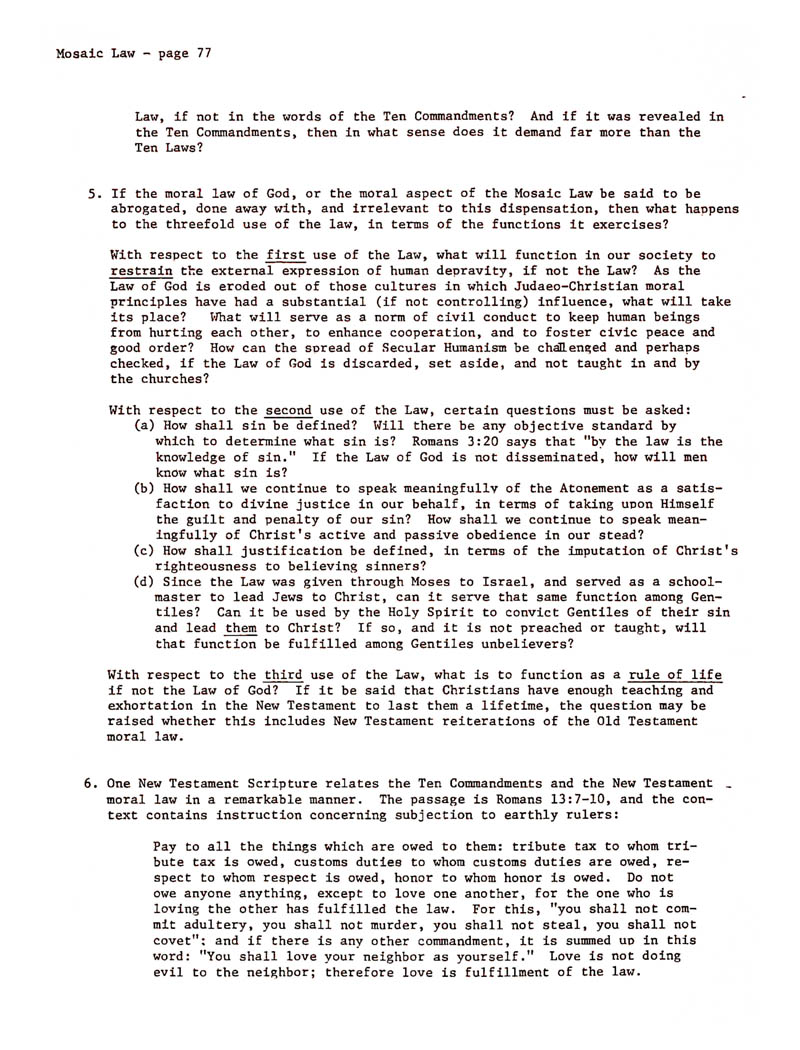 Mosaic Law - page 77

Law, if not in the words of the Ten Commandments? And if it was revealed in the Ten Commandments, then in what sense does it demand far more than the Ten Laws?

5. If the moral law of God, or the moral aspect of the Mosaic Law be said to be abrogated, done away with, and irrelevant to this dispensation, then what happens to the threefold use of the law, in terms of the functions it exercises?

With respect to the first use of the Law, what will function in our society to restrain the external expression of human depravity, if not the Law? As the Law of God is eroded out of those cultures in which Judaeo-Christian moral principles have had a substantial (if not controlling) influence, what will take its place? What will serve as a norm of civil conduct to keep human beings from hurting each other, to enhance cooperation, and to foster civic peace and good order? How can the spread of Secular Humanism be challenged and perhaps checked, if the Law of God is discarded, set aside, and not taught in and by the churches?

With respect to the second use of the Law, certain questions must be asked:
(a) How shall sin be defined? Will there be any objective standard by which to determine what sin is? Romans 3:20 says that "by the law is the knowledge of sin." If the Law of God is not disseminated, how will men know what sin is?
(b) How shall we continue to speak meaningfully of the Atonement as a satisfaction to divine justice in our behalf, in terms of taking upon Himself the guilt and penalty of our sin? How shall we continue to speak meaningfully of Christ's active and passive obedience in our stead?
(c) How shall justification be defined, in terms of the imputation of Christ's righteousness to believing sinners?
(d) Since the Law was given through Moses to Israel, and served as a schoolmaster to lead Jews to Christ, can it serve that same function among Gentiles? Can it be used by the Holy Spirit to convict Gentiles of their sin and lead them to Christ? If so, and it is not preached or taught, will that function be fulfilled among Gentiles unbelievers?

With respect to the third use of the Law, what is to function as a rule of life if not the Law of God? If it be said that Christians have enough teaching and exhortation in the New Testament to last them a lifetime, the question may be raised whether this includes New Testament reiterations of the Old Testament moral law.

6. One New Testament Scripture relates the Ten Commandments and the New Testament moral law in a remarkable manner. The passage is Romans 13:7-10, and the context contains instruction concerning subjection to earthly rulers:

Pay to all the things which are owed to them: tribute tax to whom tribute tax is owed, customs duties to whom customs duties are owed, respect to whom respect is owed, honor to whom honor is owed. Do not owe anyone anything, except to love one another, for the one who is loving the other has fulfilled the law. For this, "you shall not commit adultery, you shall not murder, you shall not steal, you shall not covet"; and if there is any other commandment, it is summed up in this word: "You shall love your neighbor as yourself." Love is not doing evil to the neighbor; therefore love is fulfillment of the law.